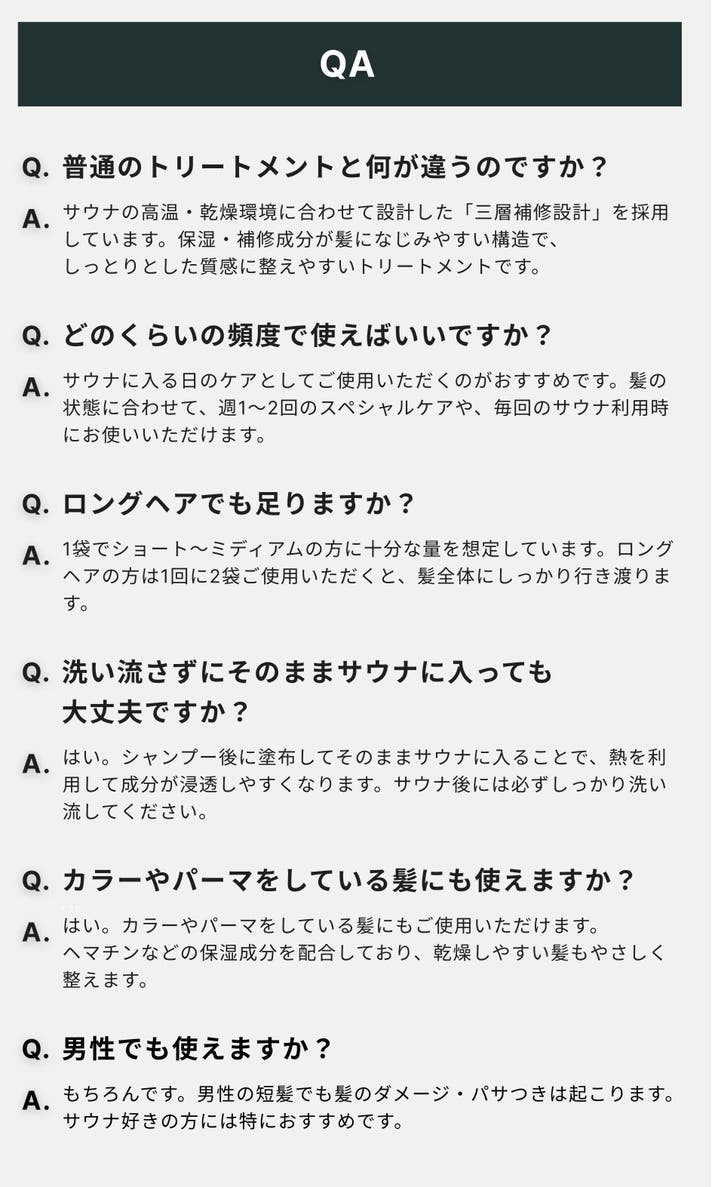 QA

Q. 普通のトリートメントと何が違うのですか？

A. サウナの高温・乾燥環境に合わせて設計した「三層補修設計」を採用しています。保湿・補修成分が髪になじみやすい構造で、しっとりとした質感に整えやすいトリートメントです。

Q. どのくらいの頻度で使えばいいですか？

A. サウナに入る日のケアとしてご使用いただくのがおすすめです。髪の状態に合わせて、週1〜2回のスペシャルケアや、毎回のサウナ利用時にお使いいただけます。

Q. ロングヘアでも足りますか？

A. 1袋でショート〜ミディアムの方に十分な量を想定しています。ロングヘアの方は1回に2袋ご使用いただくと、髪全体にしっかり行き渡ります。

Q. 洗い流さずにそのままサウナに入っても大丈夫ですか？

A. はい。シャンプー後に塗布してそのままサウナに入ることで、熱を利用して成分が浸透しやすくなります。サウナ後には必ずしっかり洗い流してください。

Q. カラーやパーマをしている髪にも使えますか？

A. はい。カラーやパーマをしている髪にもご使用いただけます。ヘマチンなどの保湿成分を配合しており、乾燥しやすい髪もやさしく整えます。

Q. 男性でも使えますか？

A. もちろんです。男性の短髪でも髪のダメージ・パサつきは起こります。サウナ好きの方には特におすすめです。